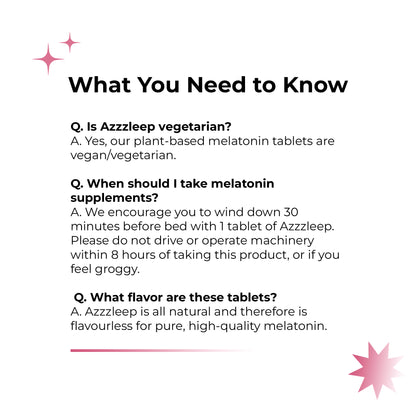 What You Need to Know

Q. Is Azzzleep vegetarian?
A. Yes, our plant-based melatonin tablets are vegan/vegetarian.

Q. When should I take melatonin supplements?
A. We encourage you to wind down 30 minutes before bed with 1 tablet of Azzzleep. Please do not drive or operate machinery within 8 hours of taking this product, or if you feel groggy.

Q. What flavor are these tablets?
A. Azzzleep is all natural and therefore is flavourless for pure, high-quality melatonin.